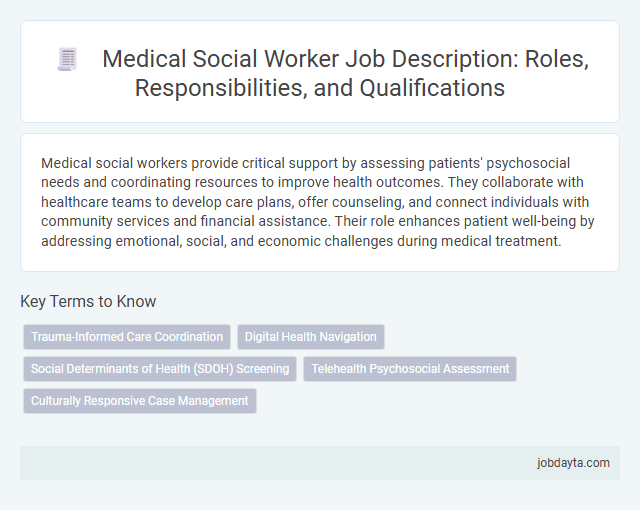 Medical Social Worker Job Description: Roles, Responsibilities, and Qualifications

Medical social workers provide critical support by assessing patients' psychosocial needs and coordinating resources to improve health outcomes. They collaborate with healthcare teams to develop care plans, offer counseling, and connect individuals with community services and financial assistance. Their role enhances patient well-being by addressing emotional, social, and economic challenges during medical treatment.

Key Terms to Know

Trauma-Informed Care Coordination
Digital Health Navigation
Social Determinants of Health (SDOH) Screening
Telehealth Psychosocial Assessment
Culturally Responsive Case Management

jobdayta.com